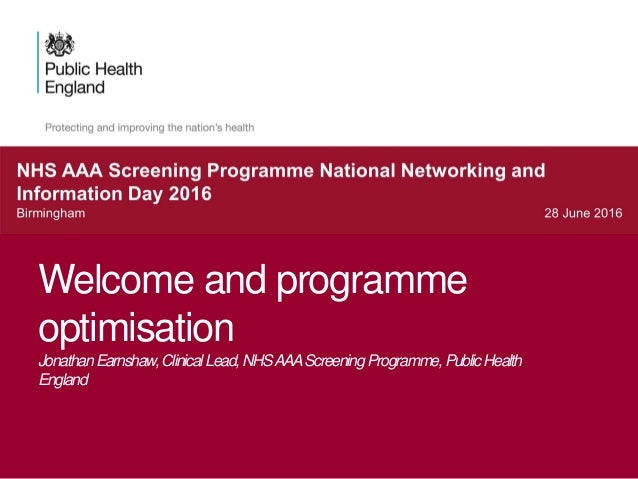 Public Health England

Protecting and improving the nation's health

NHS AAA Screening Programme National Networking and Information Day 2016

Birmingham

28 June 2016

Welcome and programme optimisation

Jonathan Earnshaw, Clinical Lead, NHS AAA Screening Programme, Public Health England